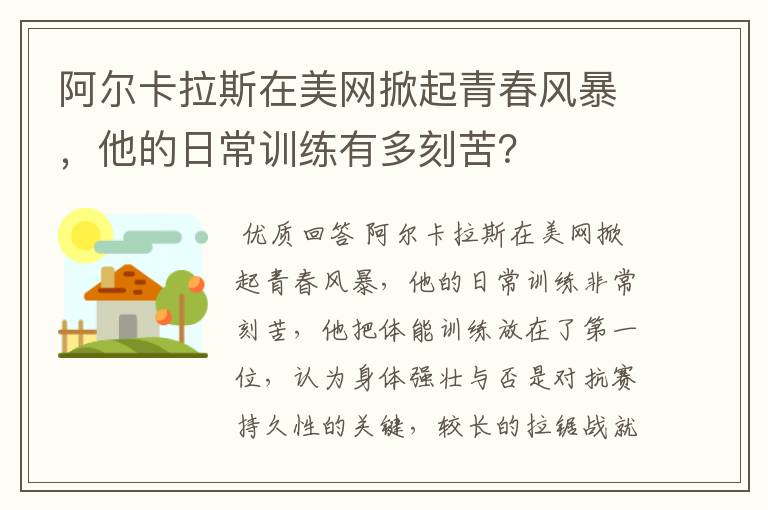 阿尔卡拉斯在美网掀起青春风暴，他的日常训练有多刻苦?

优质回答 阿尔卡拉斯在美网掀起青春风暴，他的日常训练非常刻苦，他把体能训练放在了第一位，认为身体强壮与否是对抗赛持久性的关键，较长的拉锯战就